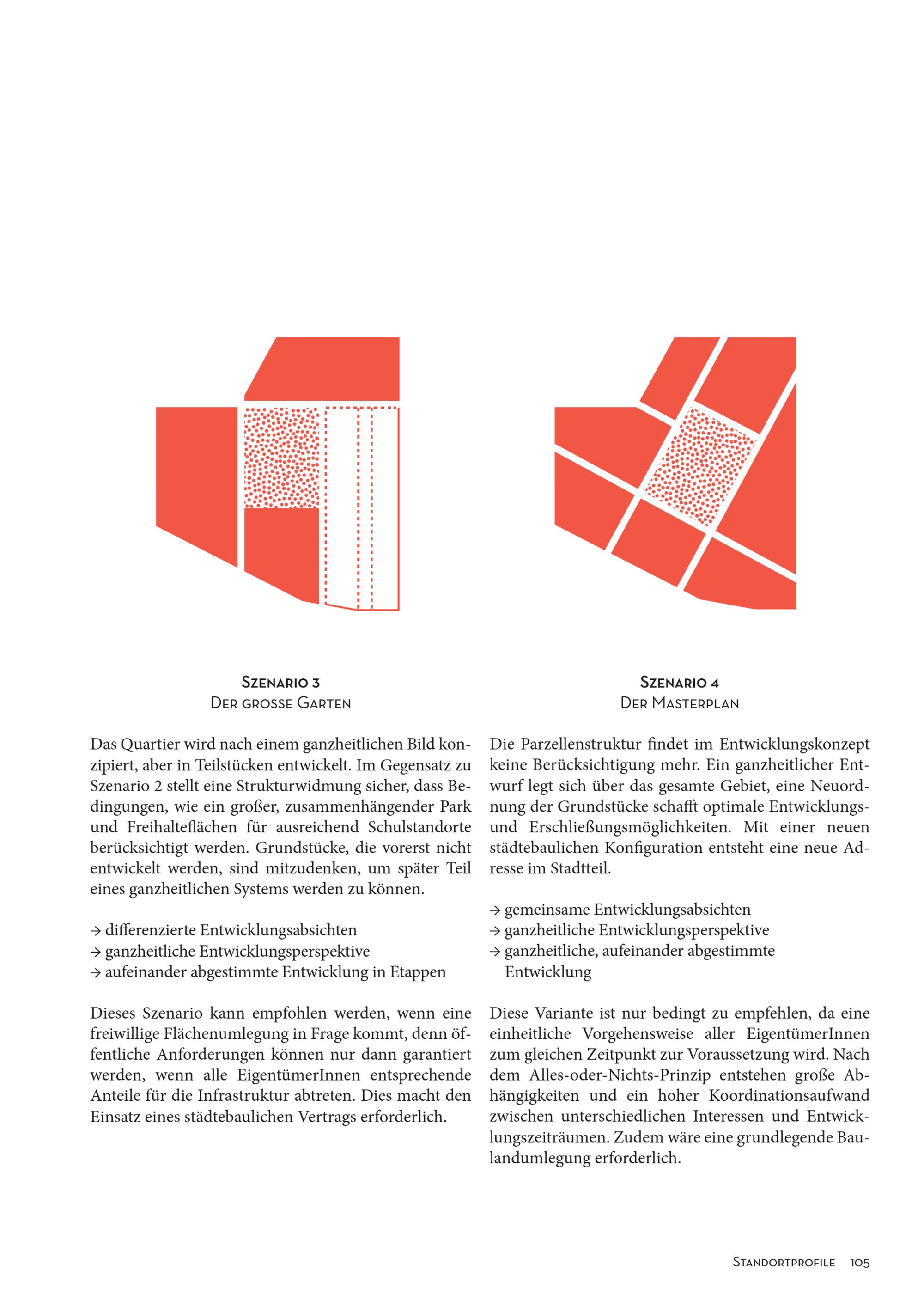 Szenario 3
Der grosse Garten

Das Quartier wird nach einem ganzheitlichen Bild konzipiert, aber in Teilstücken entwickelt. Im Gegensatz zu Szenario 2 stellt eine Strukturwidmung sicher, dass Bedingungen, wie ein großer, zusammenhängender Park und Freihalteflächen für ausreichend Schulstandorte berücksichtigt werden. Grundstücke, die vorerst nicht entwickelt werden, sind mitzudenken, um später Teil eines ganzheitlichen Systems werden zu können.

→ differenzierte Entwicklungsabsichten
→ ganzheitliche Entwicklungsperspektive
→ aufeinander abgestimmte Entwicklung in Etappen

Dieses Szenario kann empfohlen werden, wenn eine freiwillige Flächenumlegung in Frage kommt, denn öffentliche Anforderungen können nur dann garantiert werden, wenn alle EigentümerInnen entsprechende Anteile für die Infrastruktur abtreten. Dies macht den Einsatz eines städtebaulichen Vertrags erforderlich.

Szenario 4
Der Masterplan

Die Parzellenstruktur findet im Entwicklungskonzept keine Berücksichtigung mehr. Ein ganzheitlicher Entwurf legt sich über das gesamte Gebiet, eine Neuordnung der Grundstücke schafft optimale Entwicklungs- und Erschließungsmöglichkeiten. Mit einer neuen städtebaulichen Konfiguration entsteht eine neue Adresse im Stadtteil.

→ gemeinsame Entwicklungsabsichten
→ ganzheitliche Entwicklungsperspektive
→ ganzheitliche, aufeinander abgestimmte Entwicklung

Diese Variante ist nur bedingt zu empfehlen, da eine einheitliche Vorgehensweise aller EigentümerInnen zum gleichen Zeitpunkt zur Voraussetzung wird. Nach dem Alles-oder-Nichts-Prinzip entstehen große Abhängigkeiten und ein hoher Koordinationsaufwand zwischen unterschiedlichen Interessen und Entwicklungszeiträumen. Zudem wäre eine grundlegende Baulandumlegung erforderlich.

Standortprofile 105